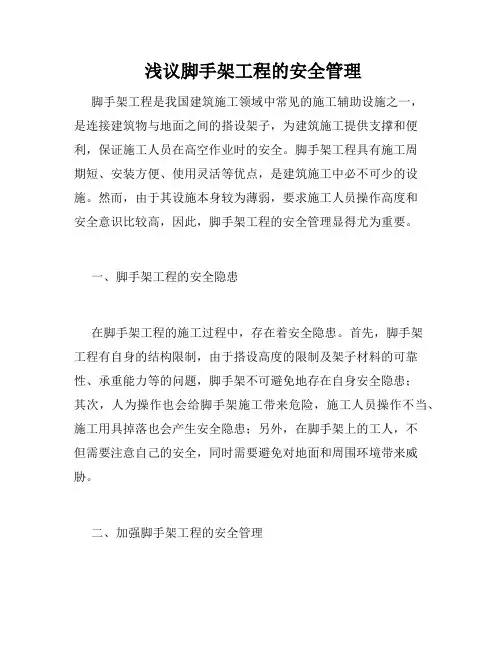 浅议脚手架工程的安全管理

脚手架工程是我国建筑施工领域中常见的施工辅助设施之一，是连接建筑物与地面之间的搭设架子，为建筑施工提供支撑和便利，保证施工人员在高空作业时的安全。脚手架工程具有施工周期短、安装方便、使用灵活等优点，是建筑施工中必不可少的设施。然而，由于其设施本身较为薄弱，要求施工人员操作高度和安全意识比较高，因此，脚手架工程的安全管理显得尤为重要。

一、脚手架工程的安全隐患

在脚手架工程的施工过程中，存在着安全隐患。首先，脚手架工程有自身的结构限制，由于搭设高度的限制及架子材料的可靠性、承重能力等的问题，脚手架不可避免地存在自身安全隐患；其次，人为操作也会给脚手架施工带来危险，施工人员操作不当、施工用具掉落也会产生安全隐患；另外，在脚手架上的工人，不但需要注意自己的安全，同时需要避免对地面和周围环境带来威胁。

二、加强脚手架工程的安全管理